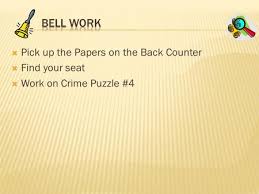 BELL WORK

Pick up the Papers on the Back Counter
Find your seat
Work on Crime Puzzle #4